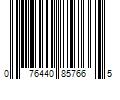 0 76440 85766 5